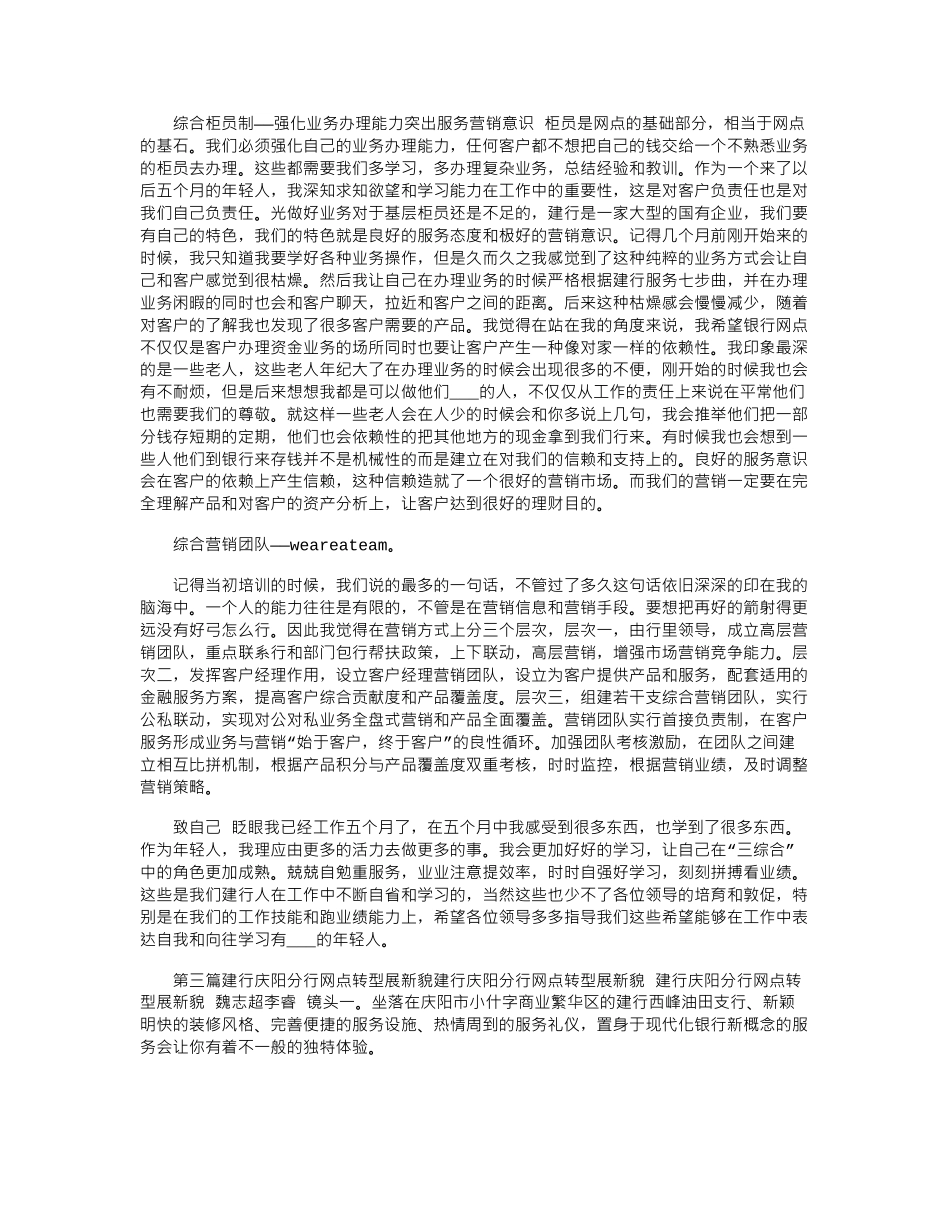 综合柜员制——强化业务办理能力突出服务营销意识 柜员是网点的基础部分，相当于网点的基石。我们必须强化自己的业务办理能力，任何客户都不想把自己的钱交给一个不熟悉业务的柜员去办理。这些都需要我们多学习，多办理复杂业务，总结经验和教训。作为一个来了以后五个月的年轻人，我深知求知欲望和学习能力在工作中的重要性，这是对客户负责任也是对我们自己负责任。光做好业务对于基层柜员还是不足的，建行是一家大型的国有企业，我们要有自己的特色，我们的特色就是良好的服务态度和极好的营销意识。记得几个月前刚开始来的时候，我只知道我要学好各种业务操作，但是久而久之我感觉到了这种纯粹的业务方式会让自己和客户感觉到很枯燥。然后我让自己在办理业务的时候严格根据建行服务七步曲，并在办理业务闲暇的同时也会和客户聊天，拉近和客户之间的距离。后来这种枯燥感会慢慢减少，随着对客户的了解我也发现了很多客户需要的产品。我觉得在站在我的角度来说，我希望银行网点不仅仅是客户办理资金业务的场所同时也要让客户产生一种像对家一样的依赖性。我印象最深的是一些老人，这些老人年纪大了在办理业务的时候会出现很多的不便，刚开始的时候我也会有不耐烦，但是后来想想我都是可以做他们____的人，不仅仅从工作的责任上来说在平常他们也需要我们的尊敬。就这样一些老人会在人少的时候会和你多说上几句，我会推举他们把一部分钱存短期的定期，他们也会依赖性的把其他地方的现金拿到我们行来。有时候我也会想到一些人他们到银行来存钱并不是机械性的而是建立在对我们的信赖和支持上的。良好的服务意识会在客户的依赖上产生信赖，这种信赖造就了一个很好的营销市场。而我们的营销一定要在完全理解产品和对客户的资产分析上，让客户达到很好的理财目的。

综合营销团队——weareateam。

记得当初培训的时候，我们说的最多的一句话，不管过了多久这句话依旧深深的印在我的脑海中。一个人的能力往往是有限的，不管是在营销信息和营销手段。要想把再好的箭射得更远没有好弓怎么行。因此我觉得在营销方式上分三个层次，层次一，由行里领导，成立高层营销团队，重点联系行和部门包行帮扶政策，上下联动，高层营销，增强市场营销竞争能力。层次二，发挥客户经理作用，设立客户经理营销团队，设立为客户提供产品和服务，配套适用的金融服务方案，提高客户综合贡献度和产品覆盖度。层次三，组建若干支综合营销团队，实行公私联动，实现对公对私业务全盘式营销和产品全面覆盖。营销团队实行首接负责制，在客户服务形成业务与营销“始于客户，终于客户”的良性循环。加强团队考核激励，在团队之间建立相互比拼机制，根据产品积分与产品覆盖度双重考核，时时监控，根据营销业绩，及时调整营销策略。

致自己 眨眼我已经工作五个月了，在五个月中我感受到很多东西，也学到了很多东西。作为年轻人，我理应由更多的活力去做更多的事。我会更加好好的学习，让自己在“三综合”中的角色更加成熟。兢兢自勉重服务，业业注意提效率，时时自强好学习，刻刻拼搏看业绩。这些是我们建行人在工作中不断自省和学习的，当然这些也少不了各位领导的培育和敦促，特别是在我们的工作技能和跑业绩能力上，希望各位领导多多指导我们这些希望能够在工作中表达自我和向往学习有____的年轻人。

第三篇建行庆阳分行网点转型展新貌建行庆阳分行网点转型展新貌 建行庆阳分行网点转型展新貌 魏志超李睿 镜头一。坐落在庆阳市小什字商业繁华区的建行西峰油田支行、新颖明快的装修风格、完善便捷的服务设施、热情周到的服务礼仪，置身于现代化银行新概念的服务会让你有着不一般的独特体验。